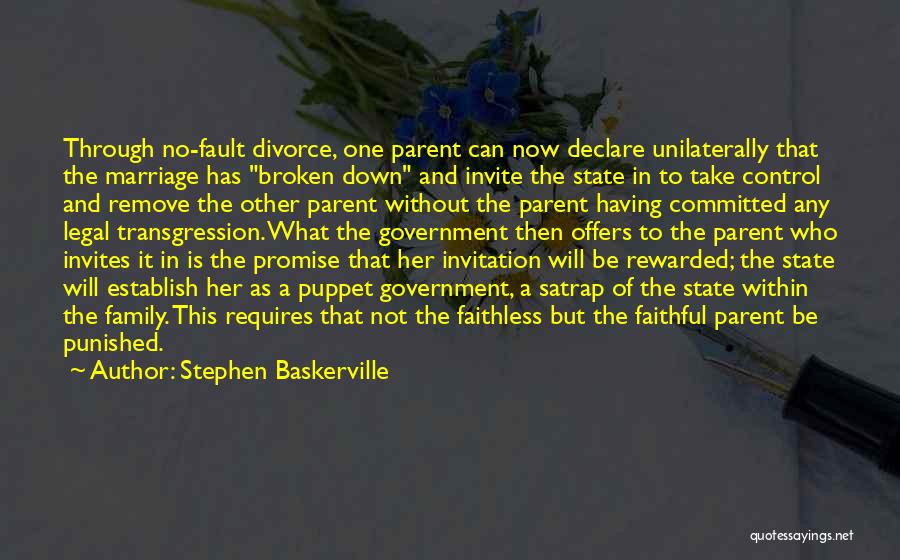 Through no-fault divorce, one parent can now declare unilaterally that the marriage has "broken down" and invite the state in to take control and remove the other parent without the parent having committed any legal transgression. What the government then offers to the parent who invites it in is the promise that her invitation will be rewarded; the state will establish her as a puppet government, a satrap of the state within the family. This requires that not the faithless but the faithful parent be punished.

~ Author: Stephen Baskerville

quotessayings.net